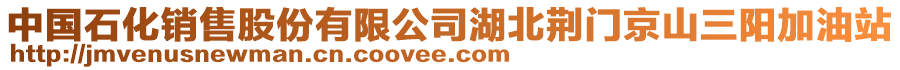 中国石化销售股份有限公司湖北荆门京山三阳加油站
http://jmvenusnewman.cn.coovee.com